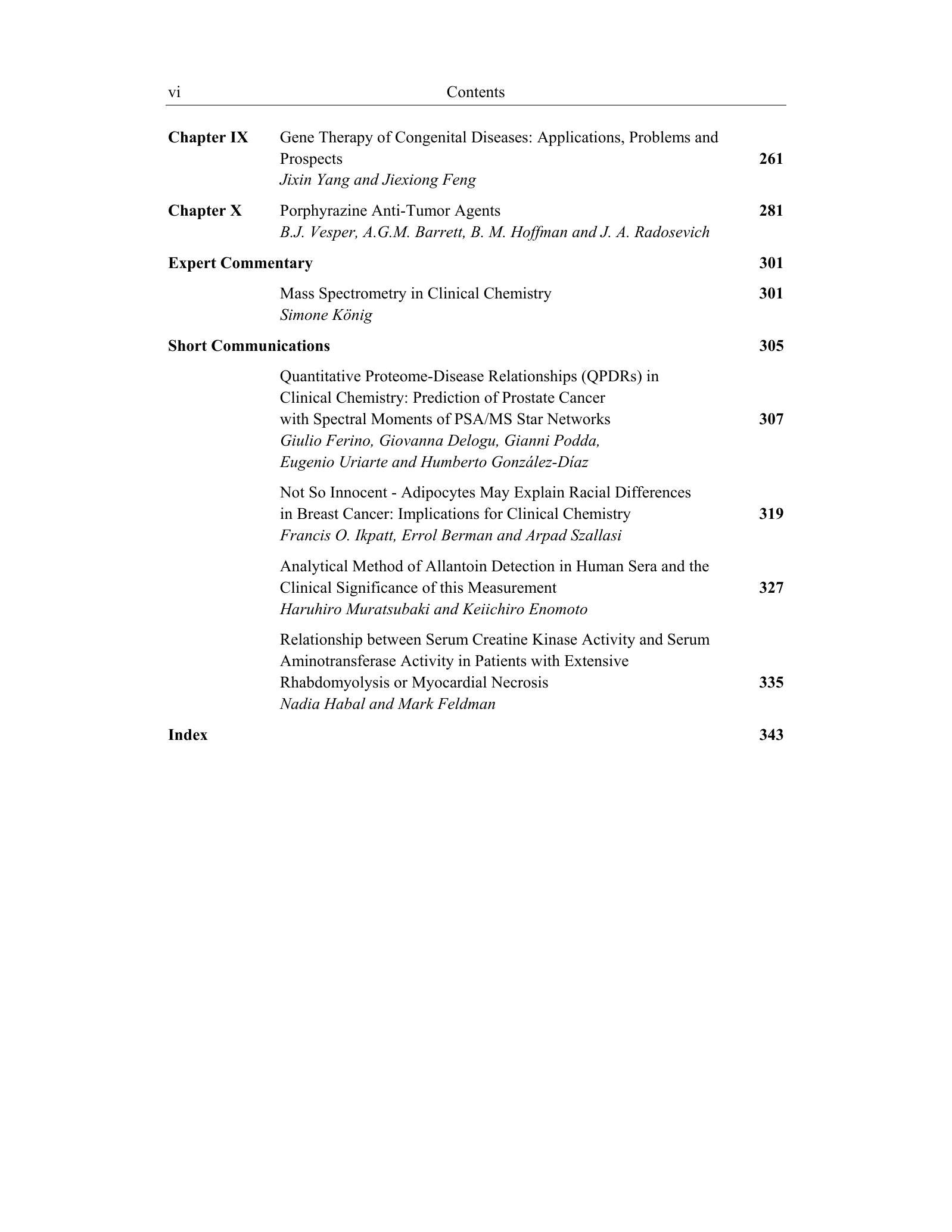 vi Contents

Chapter IX Gene Therapy of Congenital Diseases: Applications, Problems and Prospects 261
Jixin Yang and Jiexiong Feng

Chapter X Porphyrazine Anti-Tumor Agents 281
B.J. Vesper, A.G.M. Barrett, B. M. Hoffman and J. A. Radosevich

Expert Commentary 301

Mass Spectrometry in Clinical Chemistry 301
Simone König

Short Communications 305

Quantitative Proteome-Disease Relationships (QPDRs) in Clinical Chemistry: Prediction of Prostate Cancer with Spectral Moments of PSA/MS Star Networks 307
Giulio Ferino, Giovanna Delogu, Gianni Podda, Eugenio Uriarte and Humberto González-Díaz

Not So Innocent - Adipocytes May Explain Racial Differences in Breast Cancer: Implications for Clinical Chemistry 319
Francis O. Ikpatt, Errol Berman and Arpad Szallasi

Analytical Method of Allantoin Detection in Human Sera and the Clinical Significance of this Measurement 327
Haruhiro Muratsubaki and Keiichiro Enomoto

Relationship between Serum Creatine Kinase Activity and Serum Aminotransferase Activity in Patients with Extensive Rhabdomyolysis or Myocardial Necrosis 335
Nadia Habal and Mark Feldman

Index 343